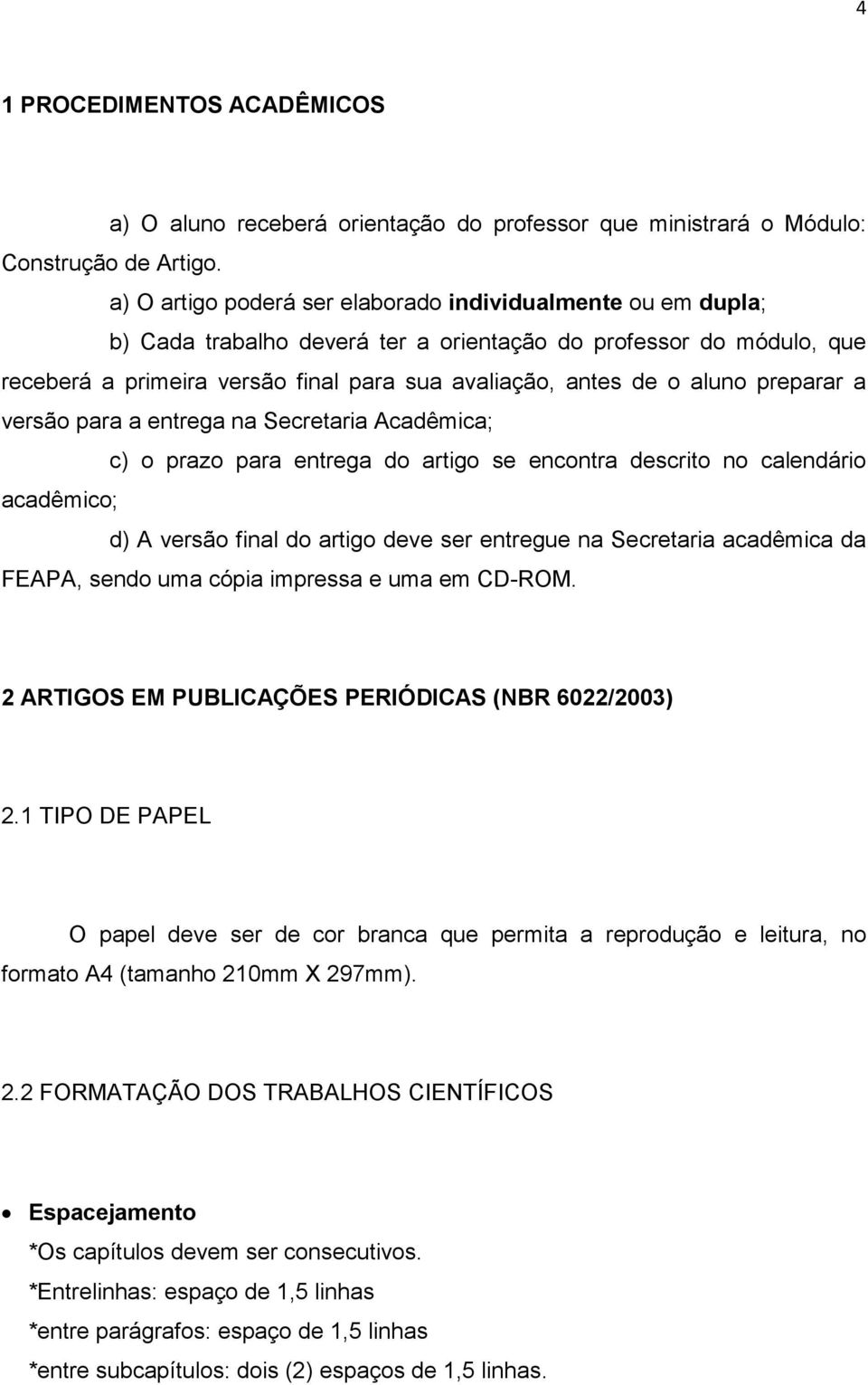 4

1 PROCEDIMENTOS ACADÊMICOS

a) O aluno receberá orientação do professor que ministrará o Módulo: Construção de Artigo.

a) O artigo poderá ser elaborado individualmente ou em dupla;

b) Cada trabalho deverá ter a orientação do professor do módulo, que receberá a primeira versão final para sua avaliação, antes de o aluno preparar a versão para a entrega na Secretaria Acadêmica;

c) o prazo para entrega do artigo se encontra descrito no calendário acadêmico;

d) A versão final do artigo deve ser entregue na Secretaria acadêmica da FEAPA, sendo uma cópia impressa e uma em CD-ROM.

2 ARTIGOS EM PUBLICAÇÕES PERIÓDICAS (NBR 6022/2003)

2.1 TIPO DE PAPEL

O papel deve ser de cor branca que permita a reprodução e leitura, no formato A4 (tamanho 210mm X 297mm).

2.2 FORMATAÇÃO DOS TRABALHOS CIENTÍFICOS

• Espacejamento
*Os capítulos devem ser consecutivos.
*Entrelinhas: espaço de 1,5 linhas
*entre parágrafos: espaço de 1,5 linhas
*entre subcapítulos: dois (2) espaços de 1,5 linhas.